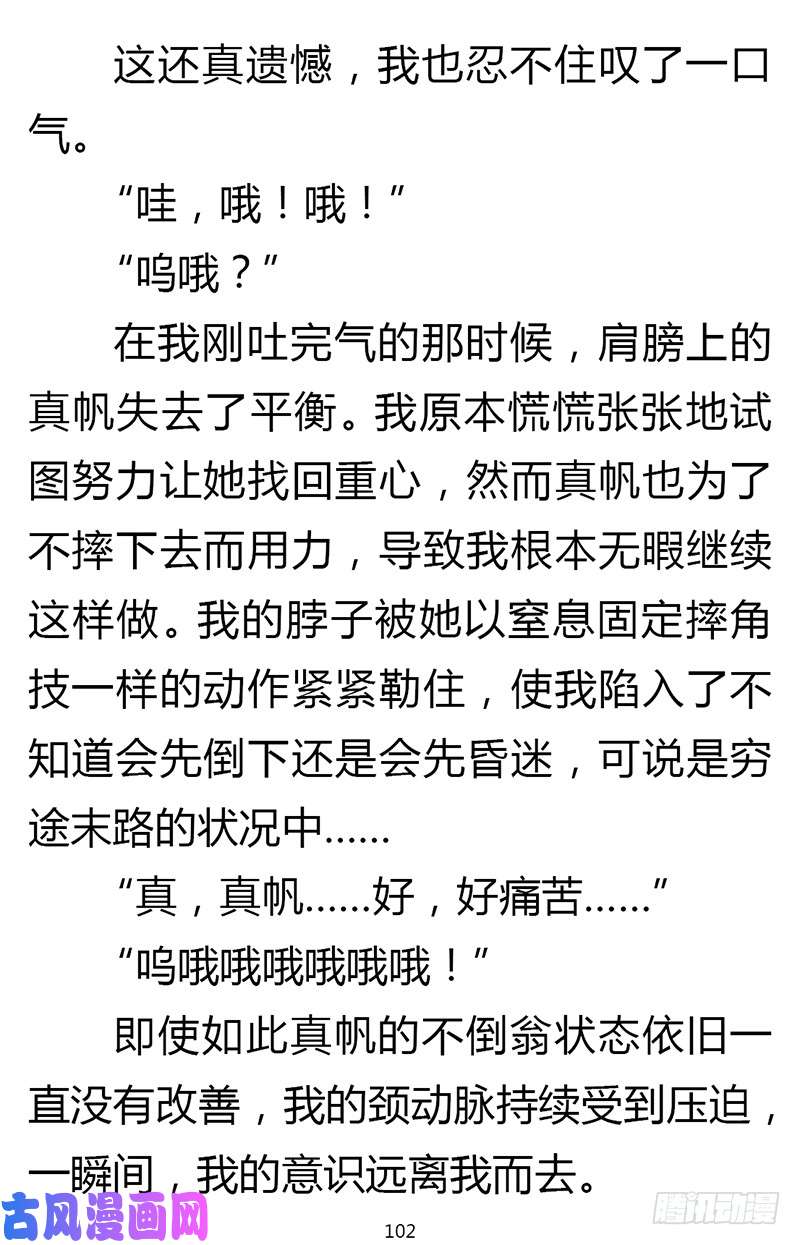 这还真遗憾，我也忍不住叹了一口气。

“哇，哦！哦！”

“呜哦？”

在我刚吐完气的那时候，肩膀上的真帆失去了平衡。我原本慌慌张张地试图努力让她找回重心，然而真帆也为了不摔下去而用力，导致我根本无暇继续这样做。我的脖子被她以窒息固定摔角技一样的动作紧紧勒住，使我陷入了不知道会先倒下还是会先昏迷，可说是穷途末路的状况中……

“真，真帆……好，好痛苦……”

“呜哦哦哦哦哦哦！”

即使如此真帆的不倒翁状态依旧一直没有改善，我的颈动脉持续受到压迫，一瞬间，我的意识远离我而去。

古风漫画网

102

腾讯动漫